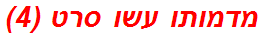 מדמותו עשו סרט (4)